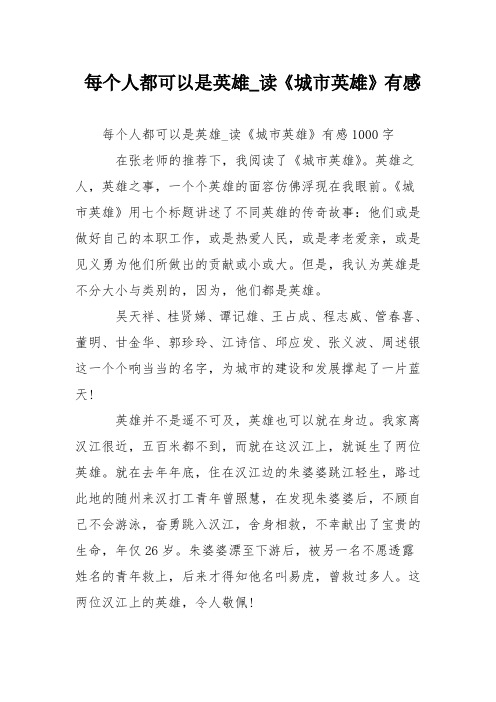 每个人都可以是英雄_读《城市英雄》有感

每个人都可以是英雄_读《城市英雄》有感1000字

在张老师的推荐下，我阅读了《城市英雄》。英雄之人，英雄之事，一个个英雄的面容仿佛浮现在我眼前。《城市英雄》用七个标题讲述了不同英雄的传奇故事：他们或是做好自己的本职工作，或是热爱人民，或是孝老爱亲，或是见义勇为他们所做出的贡献或小或大。但是，我认为英雄是不分大小与类别的，因为，他们都是英雄。

吴天祥、桂贤娣、谭记雄、王占成、程志威、管春喜、董明、甘金华、郭珍玲、江诗信、邱应发、张义波、周述银这一个个响当当的名字，为城市的建设和发展撑起了一片蓝天！

英雄并不是遥不可及，英雄也可以就在身边。我家离汉江很近，五百米都不到，而就在这汉江上，就诞生了两位英雄。就在去年年底，住在汉江边的朱婆婆跳江轻生，路过此地的随州来汉打工青年曾照慧，在发现朱婆婆后，不顾自己不会游泳，奋勇跳入汉江，舍身相救，不幸献出了宝贵的生命，年仅26岁。朱婆婆漂至下游后，被另一名不愿透露姓名的青年救上，后来才得知他名叫易虎，曾救过多人。这两位汉江上的英雄，令人敬佩！